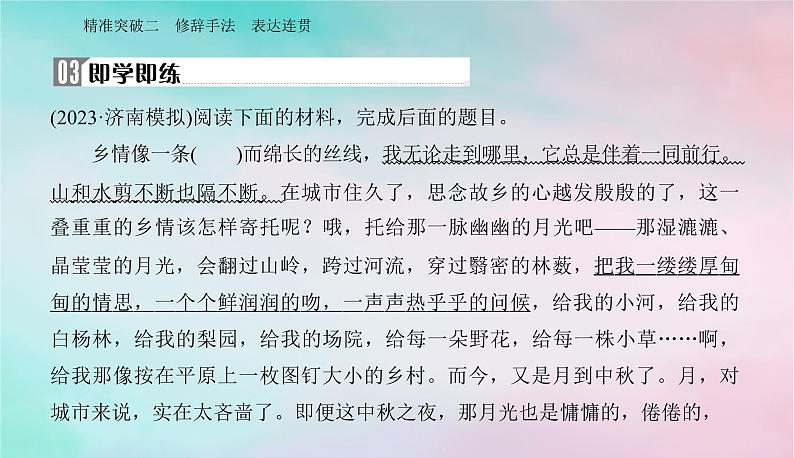 精准突破二　修辞手法　表达连贯

03 即学即练

(2023·济南模拟)阅读下面的材料，完成后面的题目。

乡情像一条(　　)而绵长的丝线，我无论走到哪里，它总是伴着一同前行。山和水剪不断也隔不断。在城市住久了，思念故乡的心越发殷殷的了，这一叠重重的乡情该怎样寄托呢？哦，托给那一脉幽幽的月光吧——那湿漉漉、晶莹莹的月光，会翻过山岭，跨过河流，穿过翳密的林薮，把我一缕缕厚甸甸的情思，一个个鲜润润的吻，一声声热乎乎的问候，给我的小河，给我的白杨林，给我的梨园，给我的场院，给每一朵野花，给每一株小草……啊，给我那像按在平原上一枚图钉大小的乡村。而今，又是月到中秋了。月，对城市来说，实在太吝啬了。即便这中秋之夜，那月光也是慵慵的，倦倦的，